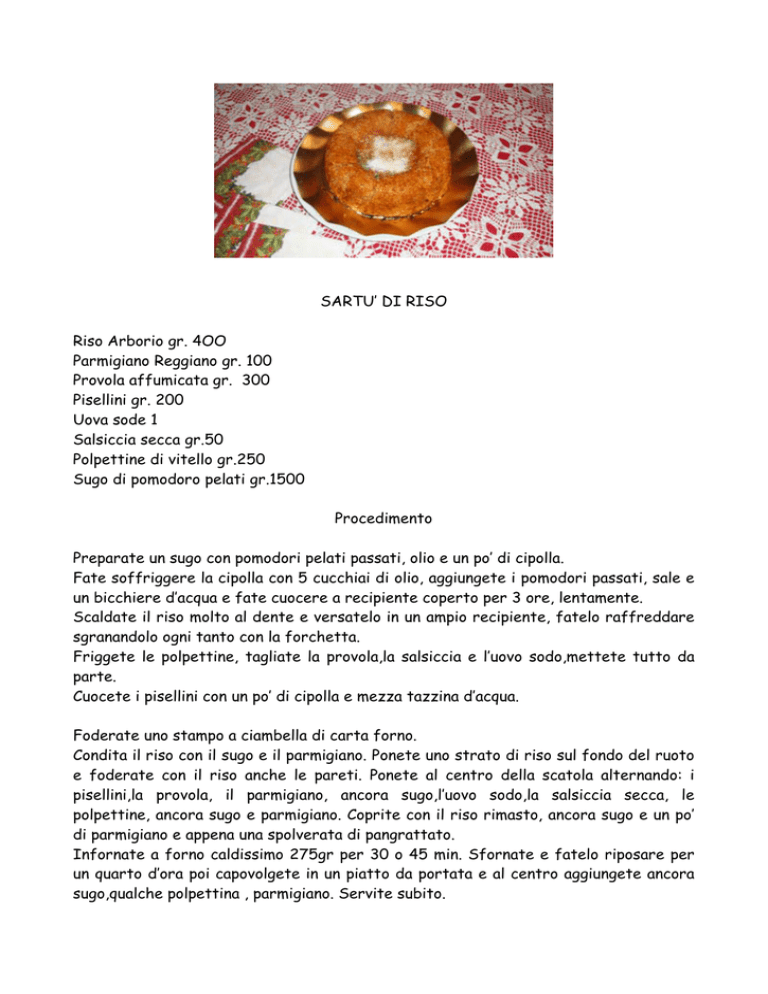 SARTU' DI RISO

Riso Arborio gr. 4OO
Parmigiano Reggiano gr. 100
Provola affumicata gr. 300
Pisellini gr. 200
Uova sode 1
Salsiccia secca gr.50
Polpettine di vitello gr.250
Sugo di pomodoro pelati gr.1500

Procedimento

Preparate un sugo con pomodori pelati passati, olio e un po' di cipolla.
Fate soffriggere la cipolla con 5 cucchiai di olio, aggiungete i pomodori passati, sale e un bicchiere d'acqua e fate cuocere a recipiente coperto per 3 ore, lentamente.
Scaldate il riso molto al dente e versatelo in un ampio recipiente, fatelo raffreddare sgranandolo ogni tanto con la forchetta.
Friggete le polpettine, tagliate la provola,la salsiccia e l'uovo sodo,mettete tutto da parte.
Cuocete i pisellini con un po' di cipolla e mezza tazzina d'acqua.

Foderate uno stampo a ciambella di carta forno.
Condita il riso con il sugo e il parmigiano. Ponete uno strato di riso sul fondo del ruoto e foderate con il riso anche le pareti. Ponete al centro della scatola alternando: i pisellini,la provola, il parmigiano, ancora sugo,l'uovo sodo,la salsiccia secca, le polpettine, ancora sugo e parmigiano. Coprite con il riso rimasto, ancora sugo e un po' di parmigiano e appena una spolverata di pangrattato.
Infornate a forno caldissimo 275gr per 30 o 45 min. Sfornate e fatelo riposare per un quarto d'ora poi capovolgete in un piatto da portata e al centro aggiungete ancora sugo,qualche polpettina , parmigiano. Servite subito.